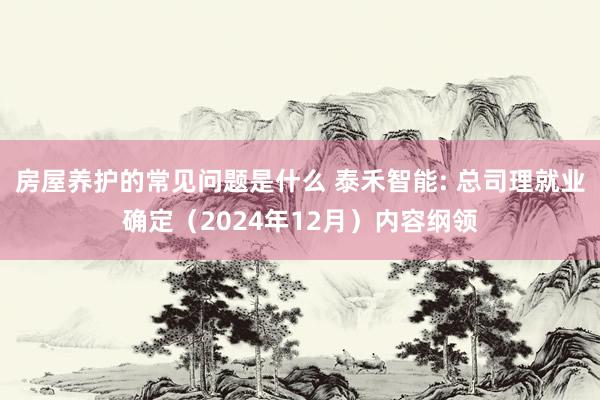 房屋养护的常见问题是什么 泰禾智能: 总司理就业确定（2024年12月）内容纲领